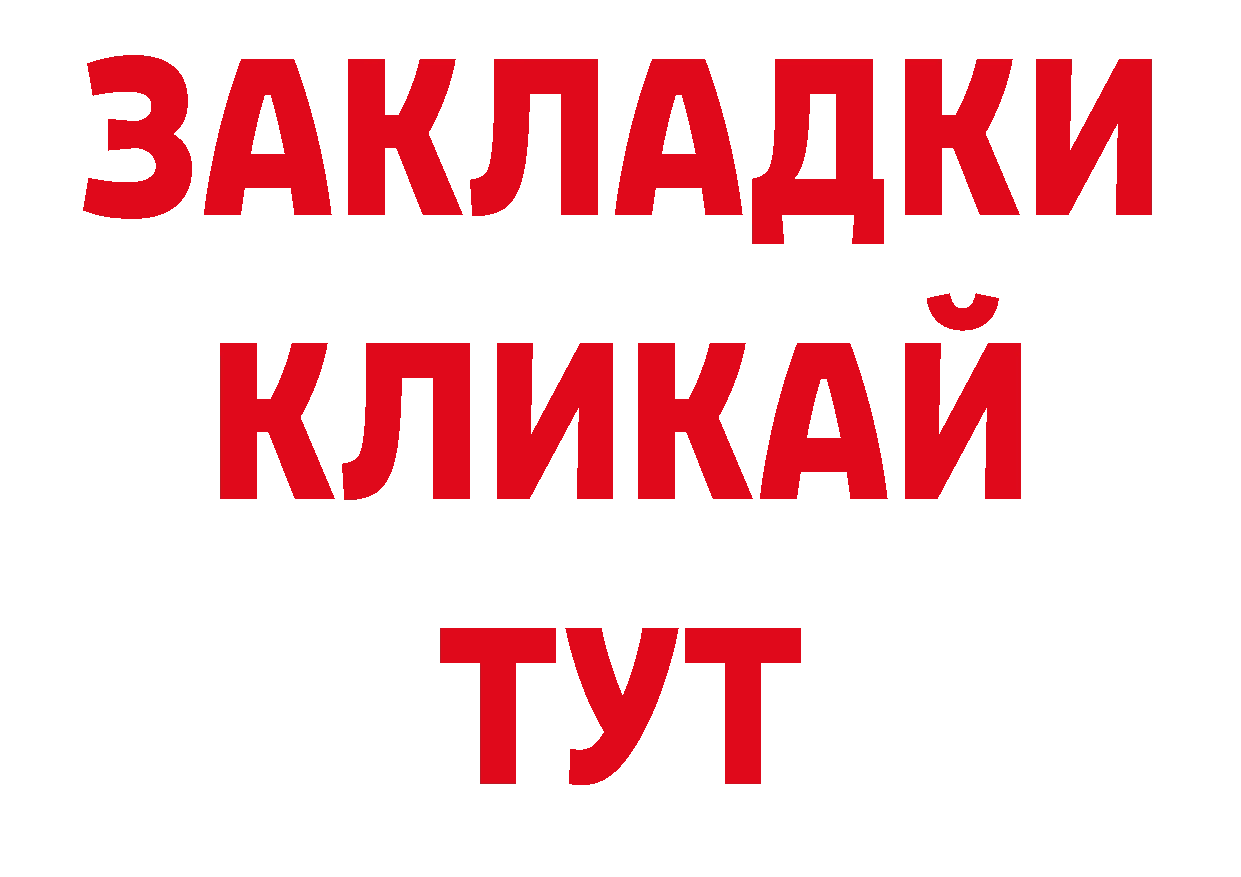 ЗАКЛАДКИ
КЛИКАЙ
ТУТ